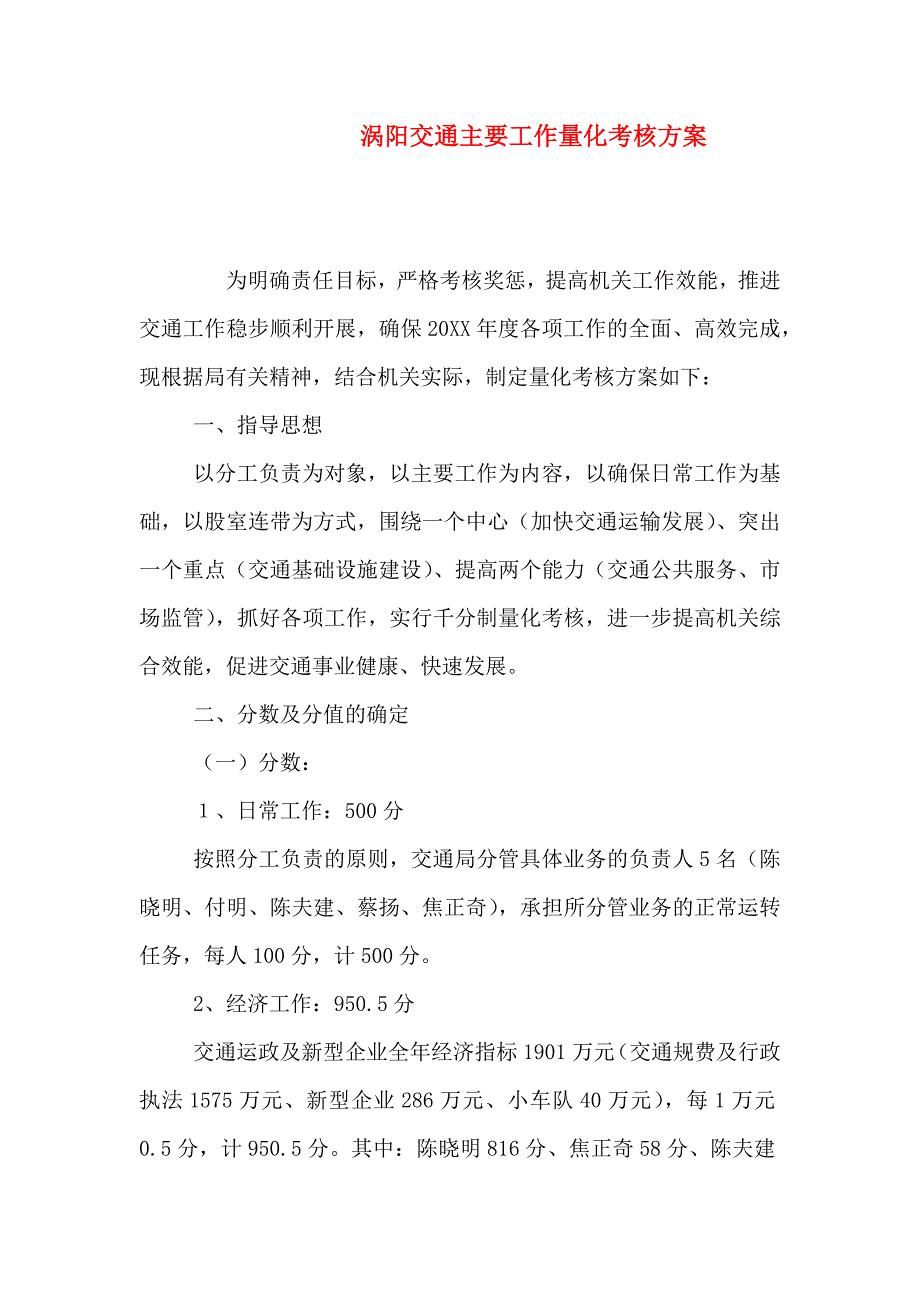 涡阳交通主要工作量化考核方案

为明确责任目标，严格考核奖惩，提高机关工作效能，推进交通工作稳步顺利开展，确保20XX年度各项工作的全面、高效完成，现根据局有关精神，结合机关实际，制定量化考核方案如下：

一、指导思想

以分工负责为对象，以主要工作为内容，以确保日常工作为基础，以股室连带为方式，围绕一个中心（加快交通运输发展）、突出一个重点（交通基础设施建设）、提高两个能力（交通公共服务、市场监管），抓好各项工作，实行千分制量化考核，进一步提高机关综合效能，促进交通事业健康、快速发展。

二、分数及分值的确定

（一）分数：

1、日常工作：500分

按照分工负责的原则，交通局分管具体业务的负责人5名（陈晓明、付明、陈夫建、蔡扬、焦正奇），承担所分管业务的正常运转任务，每人100分，计500分。

2、经济工作：950.5分

交通运政及新型企业全年经济指标1901万元（交通规费及行政执法1575万元、新型企业286万元、小车队40万元），每1万元0.5分，计950.5分。其中：陈晓明816分、焦正奇58分、陈夫建